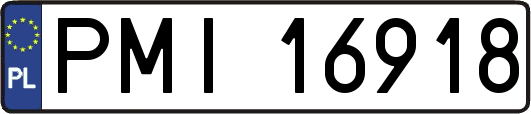 PL

PMI 16918